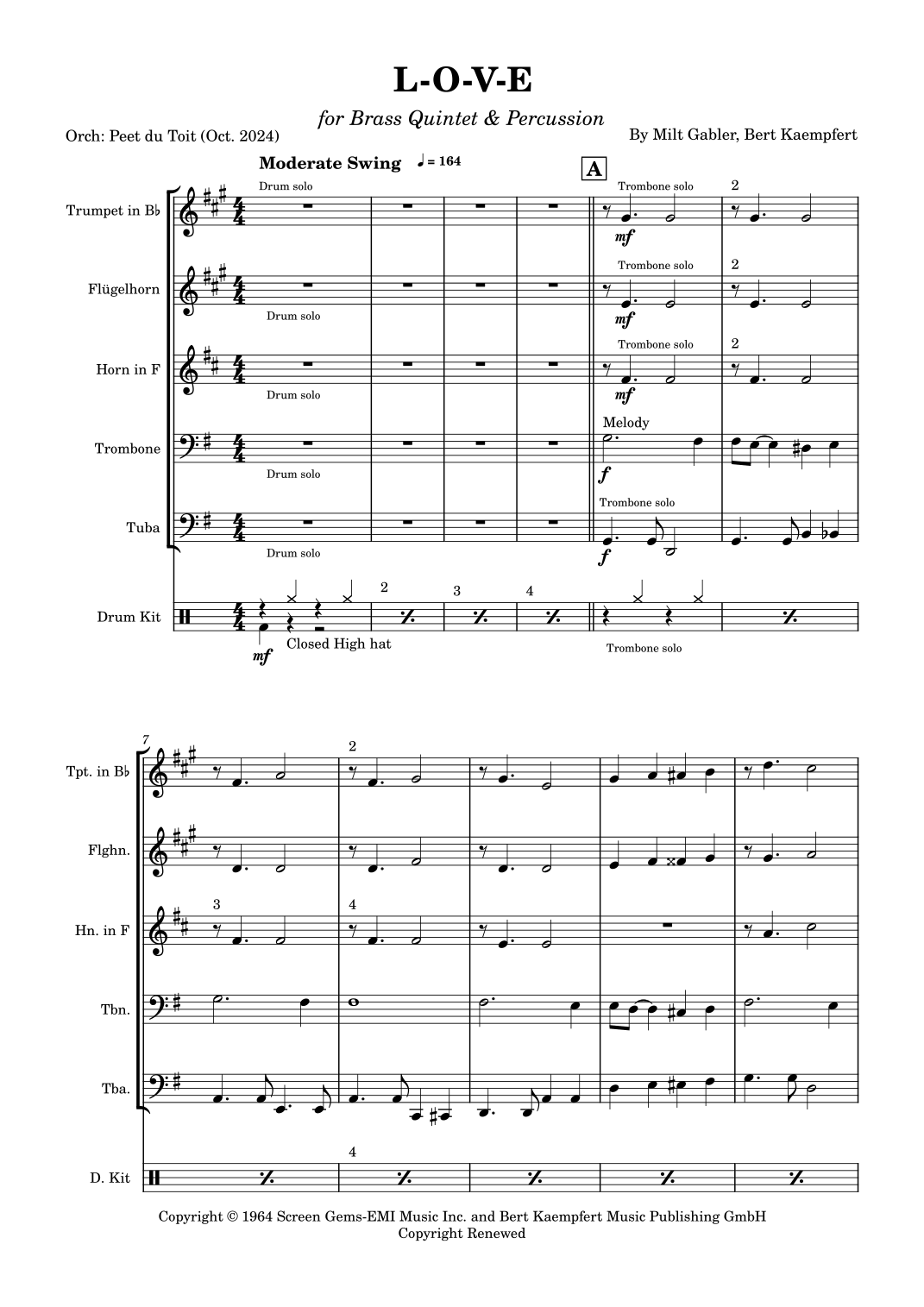 L-O-V-E

for Brass Quintet & Percussion

Orch: Peet du Toit (Oct. 2024)

By Milt Gabler, Bert Kaempfert

Moderate Swing ♩ = 164

A

Trumpet in B♭

Drum solo

Trombone solo

2

mf

Flügelhorn

Drum solo

Trombone solo

2

mf

Horn in F

Drum solo

Trombone solo

2

mf

Trombone

Drum solo

Melody

f

Tuba

Drum solo

Trombone solo

f

Drum Kit

mf

Closed High hat

2

3

4

Trombone solo

7

Tpt. in B♭

2

Flghn.

Hn. in F

3

4

Tbn.

Tba.

D. Kit

4

Copyright © 1964 Screen Gems-EMI Music Inc. and Bert Kaempfert Music Publishing GmbH
Copyright Renewed